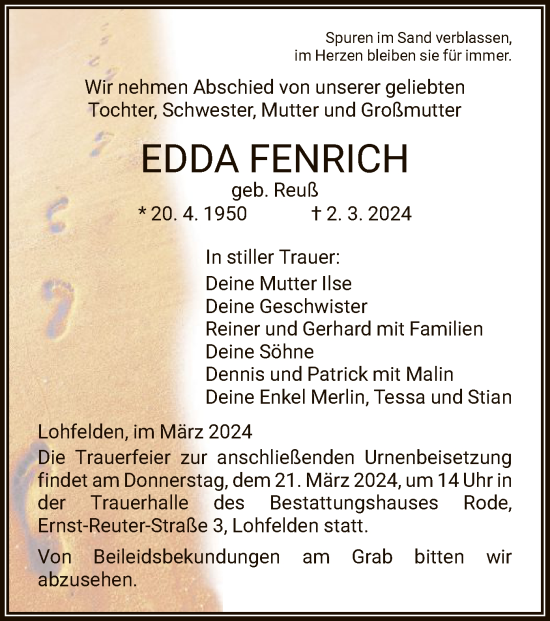 Spuren im Sand verblassen,
im Herzen bleiben sie für immer.

Wir nehmen Abschied von unserer geliebten
Tochter, Schwester, Mutter und Großmutter

EDDA FENRICH

geb. Reuß

* 20. 4. 1950 † 2. 3. 2024

In stiller Trauer:
Deine Mutter Ilse
Deine Geschwister
Reiner und Gerhard mit Familien
Deine Söhne
Dennis und Patrick mit Malin
Deine Enkel Merlin, Tessa und Stian

Lohfelden, im März 2024

Die Trauerfeier zur anschließenden Urnenbeisetzung findet am Donnerstag, dem 21. März 2024, um 14 Uhr in der Trauerhalle des Bestattungshauses Rode, Ernst-Reuter-Straße 3, Lohfelden statt.

Von Beileidsbekundungen am Grab bitten wir abzusehen.